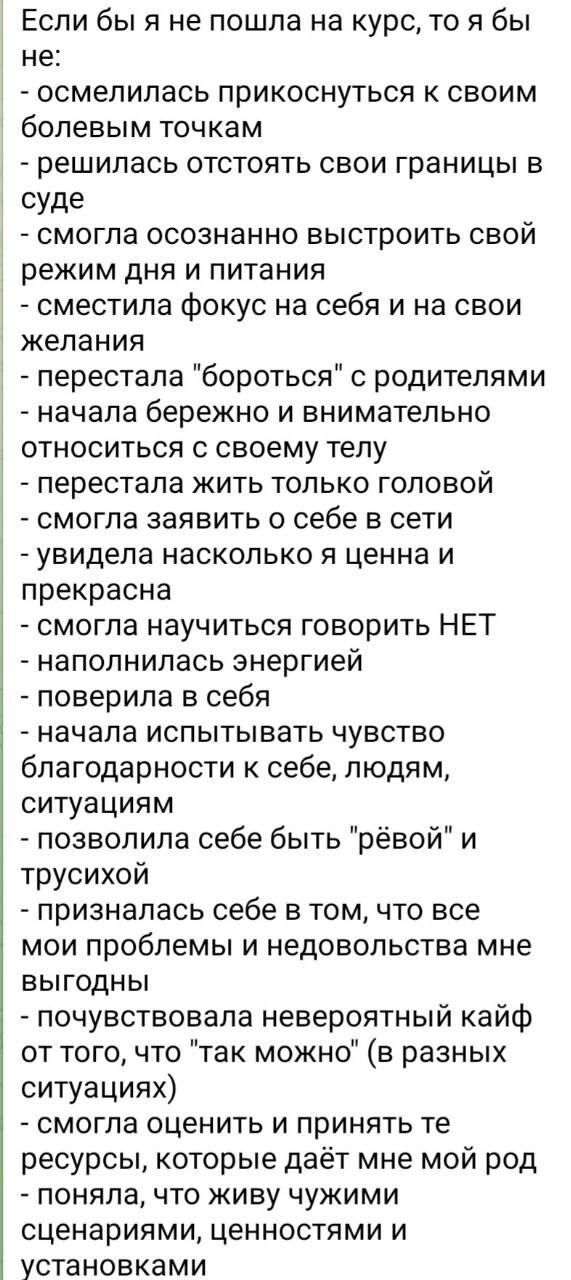 Если бы я не пошла на курс, то я бы не:
- осмелилась прикоснуться к своим болевым точкам
- решилась отстоять свои границы в суде
- смогла осознанно выстроить свой режим дня и питания
- сместила фокус на себя и на свои желания
- перестала "бороться" с родителями
- начала бережно и внимательно относиться с своему телу
- перестала жить только головой
- смогла заявить о себе в сети
- увидела насколько я ценна и прекрасна
- смогла научиться говорить НЕТ
- наполнилась энергией
- поверила в себя
- начала испытывать чувство благодарности к себе, людям, ситуациям
- позволила себе быть "рёвой" и трусихой
- призналась себе в том, что все мои проблемы и недовольства мне выгодны
- почувствовала невероятный кайф от того, что "так можно" (в разных ситуациях)
- смогла оценить и принять те ресурсы, которые даёт мне мой род
- поняла, что живу чужими сценариями, ценностями и установками